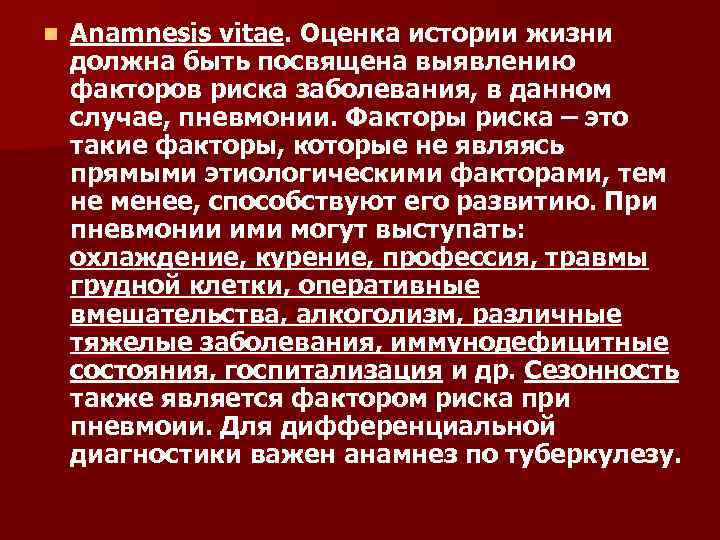 Anamnesis vitae. Оценка истории жизни должна быть посвящена выявлению факторов риска заболевания, в данном случае, пневмонии. Факторы риска – это такие факторы, которые не являясь прямыми этиологическими факторами, тем не менее, способствуют его развитию. При пневмонии ими могут выступать: охлаждение, курение, профессия, травмы грудной клетки, оперативные вмешательства, алкоголизм, различные тяжелые заболевания, иммунодефицитные состояния, госпитализация и др. Сезонность также является фактором риска при пневмоии. Для дифференциальной диагностики важен анамнез по туберкулезу.